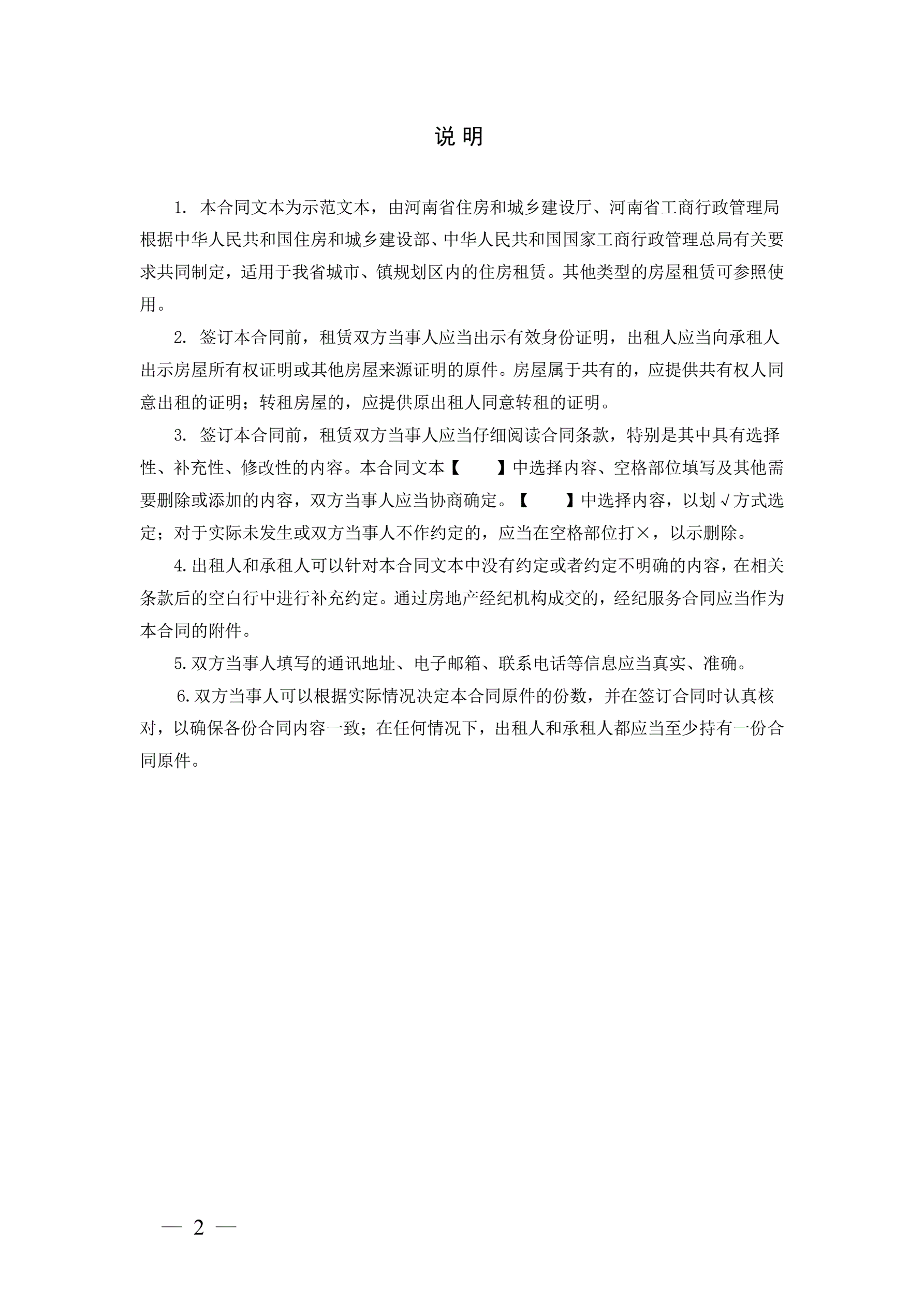 说 明

1. 本合同文本为示范文本，由河南省住房和城乡建设厅、河南省工商行政管理局根据中华人民共和国住房和城乡建设部、中华人民共和国国家工商行政管理总局有关要求共同制定，适用于我省城市、镇规划区内的住房租赁。其他类型的房屋租赁可参照使用。

2. 签订本合同前，租赁双方当事人应当出示有效身份证明，出租人应当向承租人出示房屋所有权证明或其他房屋来源证明的原件。房屋属于共有的，应提供共有权人同意出租的证明；转租房屋的，应提供原出租人同意转租的证明。

3. 签订本合同前，租赁双方当事人应当仔细阅读合同条款，特别是其中具有选择性、补充性、修改性的内容。本合同文本【　　】中选择内容、空格部位填写及其他需要删除或添加的内容，双方当事人应当协商确定。【　　】中选择内容，以划√方式选定；对于实际未发生或双方当事人不作约定的，应当在空格部位打×，以示删除。

4.出租人和承租人可以针对本合同文本中没有约定或者约定不明确的内容，在相关条款后的空白行中进行补充约定。通过房地产经纪机构成交的，经纪服务合同应当作为本合同的附件。

5.双方当事人填写的通讯地址、电子邮箱、联系电话等信息应当真实、准确。

6.双方当事人可以根据实际情况决定本合同原件的份数，并在签订合同时认真核对，以确保各份合同内容一致；在任何情况下，出租人和承租人都应当至少持有一份合同原件。

— 2 —